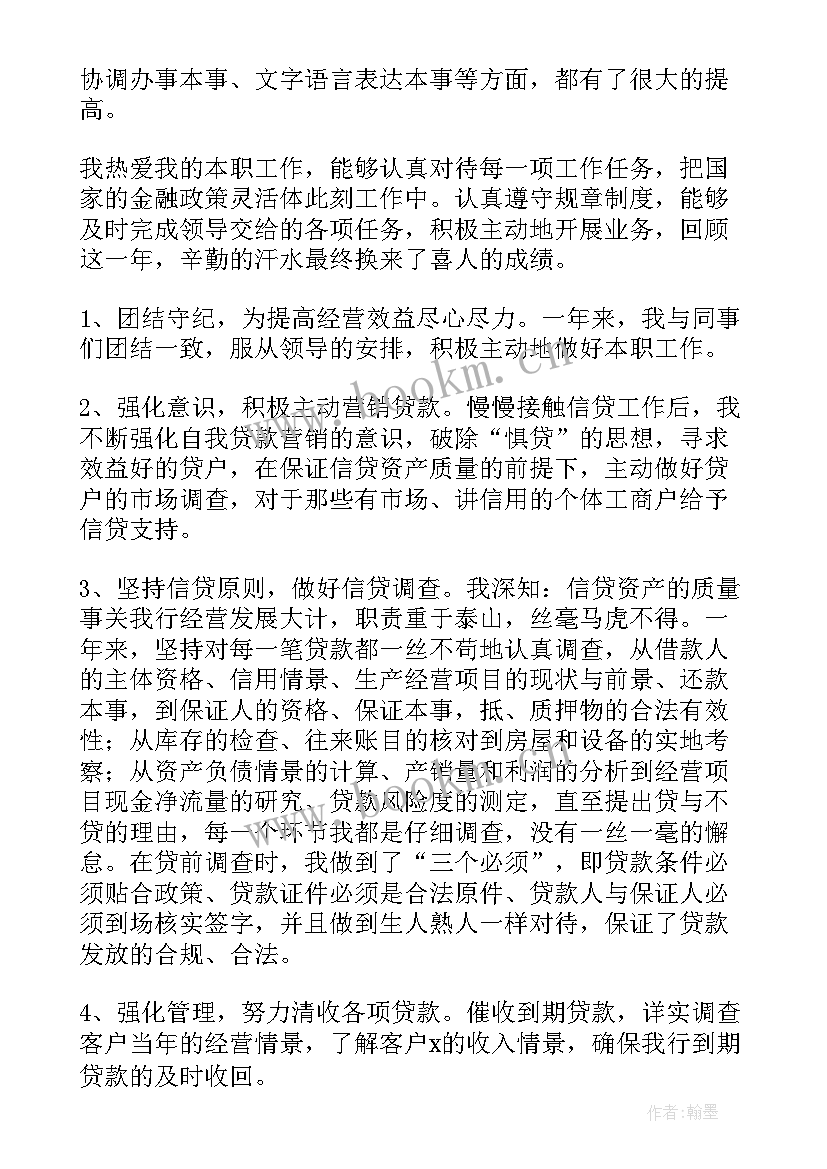 协调办事本事、文字语言表达本事等方面，都有了很大的提高。

我热爱我的本职工作，能够认真对待每一项工作任务，把国家的金融政策灵活体此刻工作中。认真遵守规章制度，能够及时完成领导交给的各项任务，积极主动地开展业务，回顾这一年，辛勤的汗水最终换来了喜人的成绩。

1、团结守纪，为提高经营效益尽心尽力。一年来，我与同事们团结一致，服从领导的安排，积极主动地做好本职工作。

2、强化意识，积极主动营销贷款。慢慢接触信贷工作后，我不断强化自我贷款营销的意识，破除“惧贷”的思想，寻求效益好的贷户，在保证信贷资产质量的前提下，主动做好贷户的市场调查，对于那些有市场、讲信用的个体工商户给予信贷支持。

3、坚持信贷原则，做好信贷调查。我深知：信贷资产的质量事关我行经营发展大计，职责重于泰山，丝毫马虎不得。一年来，坚持对每一笔贷款都一丝不苟地认真调查，从借款人的主体资格、信用情景、生产经营项目的现状与前景、还款本事，到保证人的资格、保证本事，抵、质押物的合法有效性；从库存的检查、往来账目的核对到房屋和设备的实地考察；从资产负债情景的计算、产销量和利润的分析到经营项目现金净流量的研究、贷款风险度的测定，直至提出贷与不贷的理由，每一个环节我都是仔细调查，没有一丝一毫的懈怠。在贷前调查时，我做到了“三个必须”，即贷款条件必须贴合政策、贷款证件必须是合法原件、贷款人与保证人必须到场核实签字，并且做到生人熟人一样对待，保证了贷款发放的合规、合法。

4、强化管理，努力清收各项贷款。催收到期贷款，详实调查客户当年的经营情景，了解客户x的收入情景，确保我行到期贷款的及时收回。

www.bookm.com

作者：翰墨